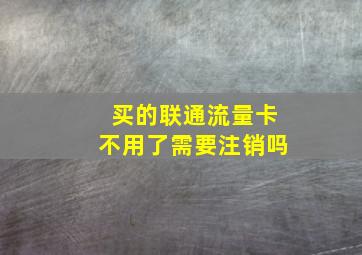 买的联通流量卡
不用了需要注销吗